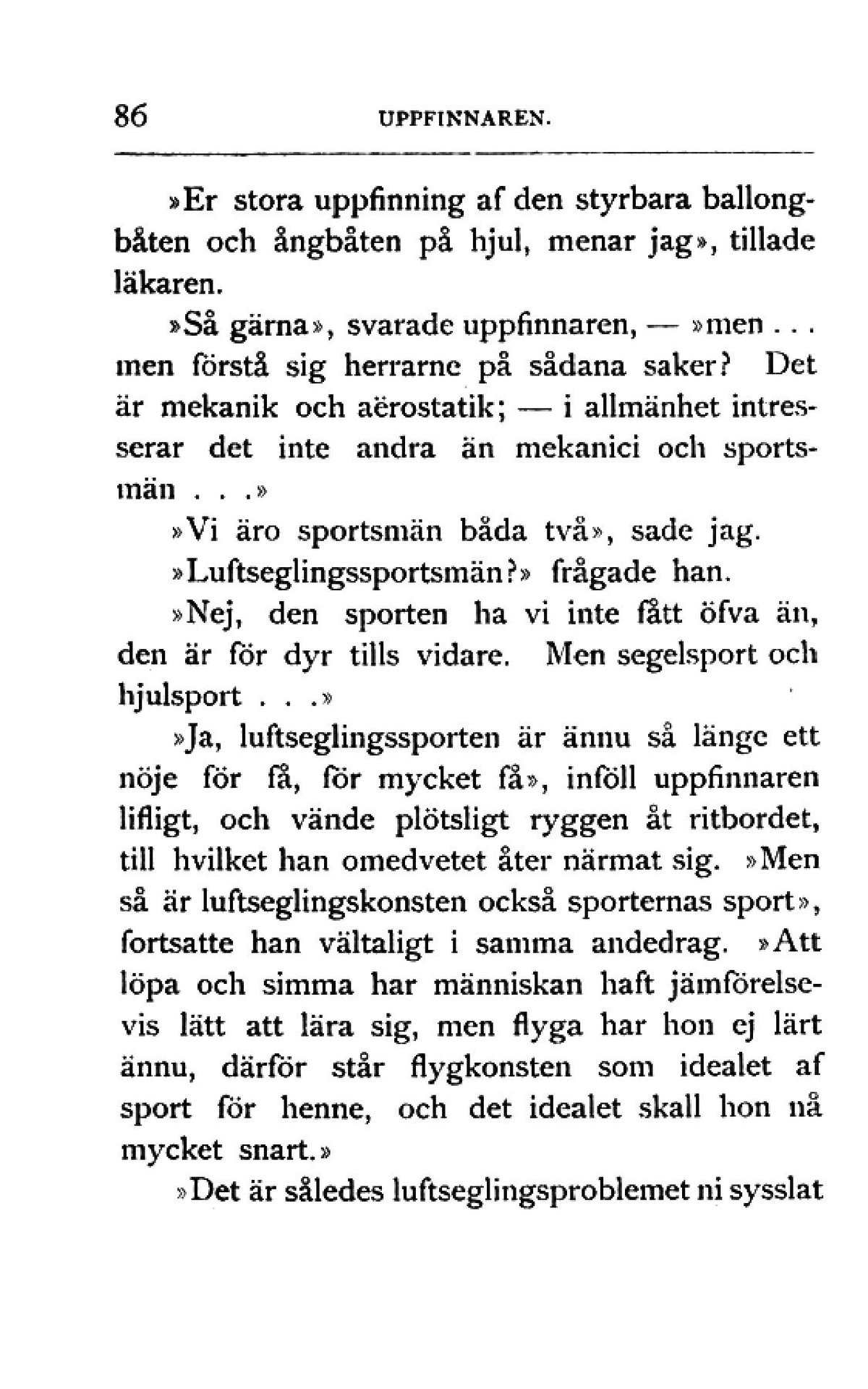 86 UPPFINNAREN.

»Er stora uppfinning af den styrbara ballongbåten och ångbåten på hjul, menar jag», tillade läkaren.

»Så gärna», svarade uppfinnaren, — »men . . . men förstå sig herrarne på sådana saker? Det är mekanik och aërostatik; — i allmänhet intresserar det inte andra än mekanici och sportsmän . . .»

»Vi äro sportsmän båda två», sade jag.

»Luftseglingssportsmän?» frågade han.

»Nej, den sporten ha vi inte fått öfva än, den är för dyr tills vidare. Men segelsport och hjulsport . . .»

»Ja, luftseglingssporten är ännu så länge ett nöje för få, för mycket få», inföll uppfinnaren lifligt, och vände plötsligt ryggen åt ritbordet, till hvilket han omedvetet åter närmat sig. »Men så är luftseglingskonsten också sporternas sport», fortsatte han vältaligt i samma andedrag. »Att löpa och simma har människan haft jämförelsevis lätt att lära sig, men flyga har hon ej lärt ännu, därför står flygkonsten som idealet af sport för henne, och det idealet skall hon nå mycket snart.»

»Det är således luftseglingsproblemet ni sysslat